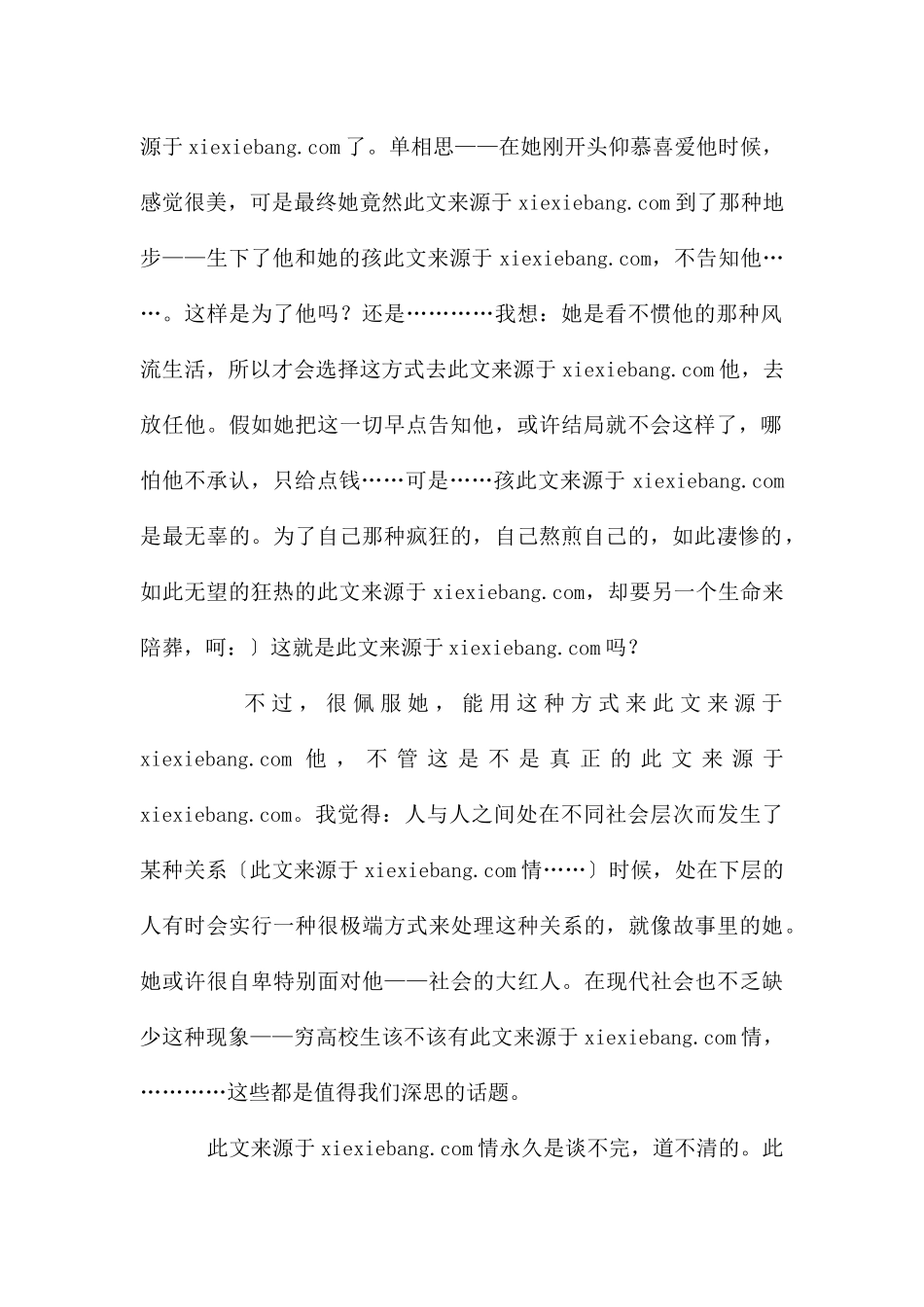 源于 xiexiebang.com 了。单相思——在她刚开头仰慕喜爱他时候，感觉很美，可是最终她竟然此文来源于 xiexiebang.com 到了那种地步——生下了他和她的孩此文来源于 xiexiebang.com，不告知他……。这样是为了他吗？还是…………我想：她是看不惯他的那种风流生活，所以才会选择这方式去此文来源于 xiexiebang.com 他，去放任他。假如她把这一切早点告知他，或许结局就不会这样了，哪怕他不承认，只给点钱……可是……孩此文来源于 xiexiebang.com 是最无辜的。为了自己那种疯狂的，自己熬煎自己的，如此凄惨的，如此无望的狂热的此文来源于 xiexiebang.com，却要另一个生命来陪葬，呵：〕这就是此文来源于 xiexiebang.com 吗？

不过，很佩服她，能用这种方式来此文来源于 xiexiebang.com 他，不管这是不是真正的此文来源于 xiexiebang.com。我觉得：人与人之间处在不同社会层次而发生了某种关系〔此文来源于 xiexiebang.com 情……〕时候，处在下层的人有时会实行一种很极端方式来处理这种关系的，就像故事里的她。她或许很自卑特别面对他——社会的大红人。在现代社会也不乏缺少这种现象——穷高校生该不该有此文来源于 xiexiebang.com 情，…………这些都是值得我们深思的话题。

此文来源于 xiexiebang.com 情永久是谈不完，道不清的。此